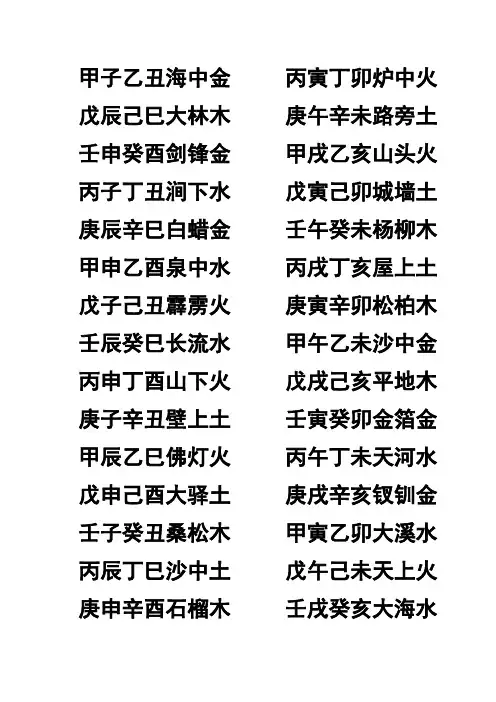 甲子乙丑海中金
戊辰己巳大林木
壬申癸酉剑锋金
丙子丁丑涧下水
庚辰辛巳白蜡金
甲申乙酉泉中水
戊子己丑霹雳火
壬辰癸巳长流水
丙申丁酉山下火
庚子辛丑壁上土
甲辰乙巳佛灯火
戊申己酉大驿土
壬子癸丑桑松木
丙辰丁巳沙中土
庚申辛酉石榴木

丙寅丁卯炉中火
庚午辛未路旁土
甲戌乙亥山头火
戊寅己卯城墙土
壬午癸未杨柳木
丙戌丁亥屋上土
庚寅辛卯松柏木
甲午乙未沙中金
戊戌己亥平地木
壬寅癸卯金箔金
丙午丁未天河水
庚戌辛亥钗钏金
甲寅乙卯大溪水
戊午己未天上火
壬戌癸亥大海水